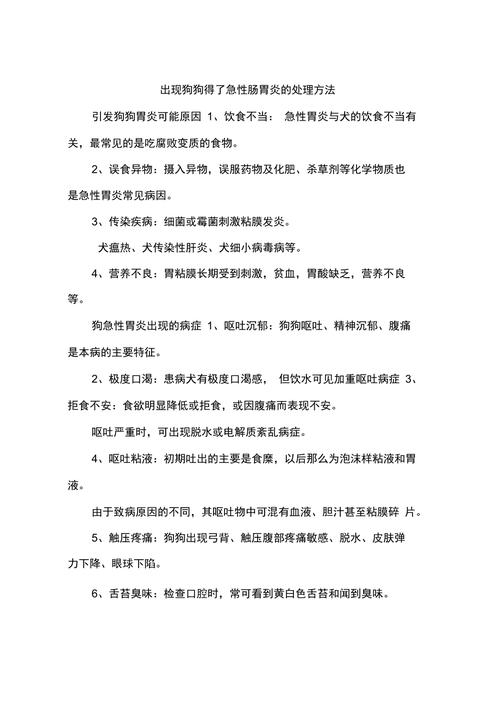 出现狗狗得了急性肠胃炎的处理方法

引发狗狗胃炎可能原因 1、饮食不当： 急性胃炎与犬的饮食不当有关，最常见的是吃腐败变质的食物。

2、误食异物：摄入异物，误服药物及化肥、杀草剂等化学物质也是急性胃炎常见病因。

3、传染疾病：细菌或霉菌刺激粘膜发炎。

犬瘟热、犬传染性肝炎、犬细小病毒病等。

4、营养不良：胃粘膜长期受到刺激，贫血，胃酸缺乏，营养不良等。

狗急性胃炎出现的病症 1、呕吐沉郁：狗狗呕吐、精神沉郁、腹痛是本病的主要特征。

2、极度口渴：患病犬有极度口渴感， 但饮水可见加重呕吐病症 3、拒食不安：食欲明显降低或拒食，或因腹痛而表现不安。

呕吐严重时，可出现脱水或电解质紊乱病症。

4、呕吐粘液：初期吐出的主要是食糜，以后那么为泡沫样粘液和胃液。

由于致病原因的不同，其呕吐物中可混有血液、胆汁甚至粘膜碎 片。

5、触压疼痛：狗狗出现弓背、触压腹部疼痛敏感、脱水、皮肤弹力下降、眼球下陷。

6、舌苔臭味：检查口腔时，常可看到黄白色舌苔和闻到臭味。